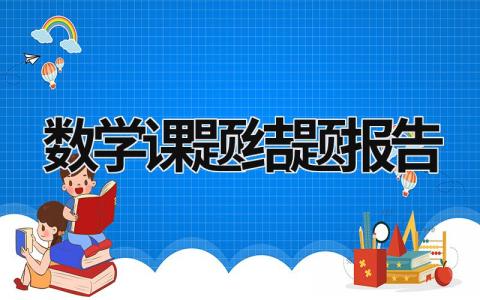 数学课题结题报告